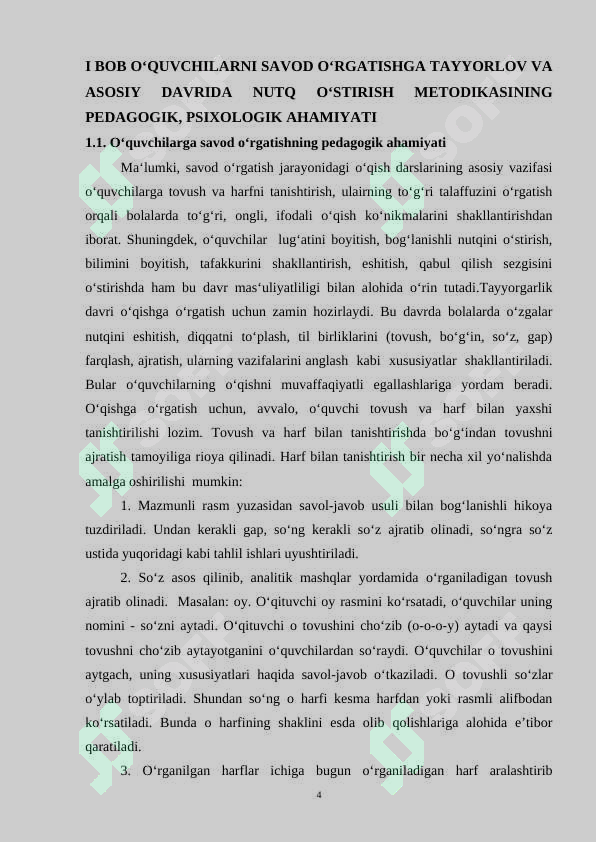 I BOB O‘QUVCHILARNI SAVOD O‘RGATISHGA TAYYORLOV VA ASOSIY DAVRIDA NUTQ O‘STIRISH METODIKASINING PEDAGOGIK, PSIXOLOGIK AHAMIYATI

1.1. O‘quvchilarga savod o‘rgatishning pedagogik ahamiyati

Ma‘lumki, savod o‘rgatish jarayonidagi o‘qish darslarining asosiy vazifasi o‘quvchilarga tovush va harfni tanishtirish, ulairning to‘g‘ri talaffuzini o‘rgatish orqali bolalarda to‘g‘ri, ongli, ifodali o‘qish ko‘nikmalarini shakllantirishdan iborat. Shuningdek, o‘quvchilar lug‘atini boyitish, bog‘lanishli nutqini o‘stirish, bilimini boyitish, tafakkurini shakllantirish, eshitish, qabul qilish sezgisini o‘stirishda ham bu davr mas‘uliyatliligi bilan alohida o‘rin tutadi.Tayyorgarlik davri o‘qishga o‘rgatish uchun zamin hozirlaydi. Bu davrda bolalarda o‘zgalar nutqini eshitish, diqqatni to‘plash, til birliklarini (tovush, bo‘g‘in, so‘z, gap) farqlash, ajratish, ularning vazifalarini anglash kabi xususiyatlar shakllantiriladi. Bular o‘quvchilarning o‘qishni muvaffaqiyatli egallashlariga yordam beradi. O‘qishga o‘rgatish uchun, avvalo, o‘quvchi tovush va harf bilan yaxshi tanishtirilishi lozim. Tovush va harf bilan tanishtirishda bo‘g‘indan tovushni ajratish tamoyiliga rioya qilinadi. Harf bilan tanishtirish bir necha xil yo‘nalishda amalga oshirilishi mumkin:

1. Mazmunli rasm yuzasidan savol-javob usuli bilan bog‘lanishli hikoya tuzdiriladi. Undan kerakli gap, so‘ng kerakli so‘z ajratib olinadi, so‘ngra so‘z ustida yuqoridagi kabi tahlil ishlari uyushtiriladi.

2. So‘z asos qilinib, analitik mashqlar yordamida o‘rganiladigan tovush ajratib olinadi. Masalan: oy. O‘qituvchi oy rasmini ko‘rsatadi, o‘quvchilar uning nomini - so‘zni aytadi. O‘qituvchi o tovushini cho‘zib (o-o-o-y) aytadi va qaysi tovushni cho‘zib aytayotganini o‘quvchilardan so‘raydi. O‘quvchilar o tovushini aytgach, uning xususiyatlari haqida savol-javob o‘tkaziladi. O tovushli so‘zlar o‘ylab toptiriladi. Shundan so‘ng o harfi kesma harfdan yoki rasmli alifbodan ko‘rsatiladi. Bunda o harfining shaklini esda olib qolishlariga alohida e’tibor qaratiladi.

3. O‘rganilgan harflar ichiga bugun o‘rganiladigan harf aralashtirib

4